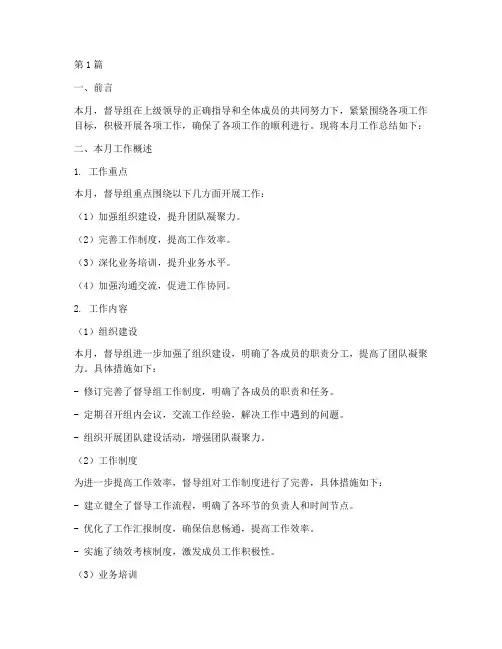 第1篇

一、前言

本月，督导组在上级领导的正确指导和全体成员的共同努力下，紧紧围绕各项工作目标，积极开展各项工作，确保了各项工作的顺利进行。现将本月工作总结如下：

二、本月工作概述

1. 工作重点

本月，督导组重点围绕以下几方面开展工作：

（1）加强组织建设，提升团队凝聚力。

（2）完善工作制度，提高工作效率。

（3）深化业务培训，提升业务水平。

（4）加强沟通交流，促进工作协同。

2. 工作内容

（1）组织建设

本月，督导组进一步加强了组织建设，明确了各成员的职责分工，提高了团队凝聚力。具体措施如下：

- 修订完善了督导组工作制度，明确了各成员的职责和任务。

- 定期召开组内会议，交流工作经验，解决工作中遇到的问题。

- 组织开展团队建设活动，增强团队凝聚力。

（2）工作制度

为进一步提高工作效率，督导组对工作制度进行了完善，具体措施如下：

- 建立健全了督导工作流程，明确了各环节的负责人和时间节点。

- 优化了工作汇报制度，确保信息畅通，提高工作效率。

- 实施了绩效考核制度，激发成员工作积极性。

（3）业务培训